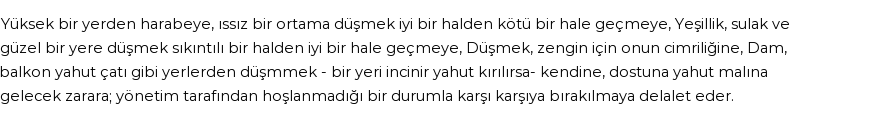 Yüksek bir yerden harabeye, ıssız bir ortama düşmek iyi bir halden kötü bir hale geçmeye, Yeşillik, sulak ve güzel bir yere düşmek sıkıntılı bir halden iyi bir hale geçmeye, Düşmek, zengin için onun cimriliğine, Dam, balkon yahut çatı gibi yerlerden düşmmek - bir yeri incinir yahut kırılırsa- kendine, dostuna yahut malına gelecek zarara; yönetim tarafından hoşlanmadığı bir durumla karşı karşıya bırakılmaya delalet eder.